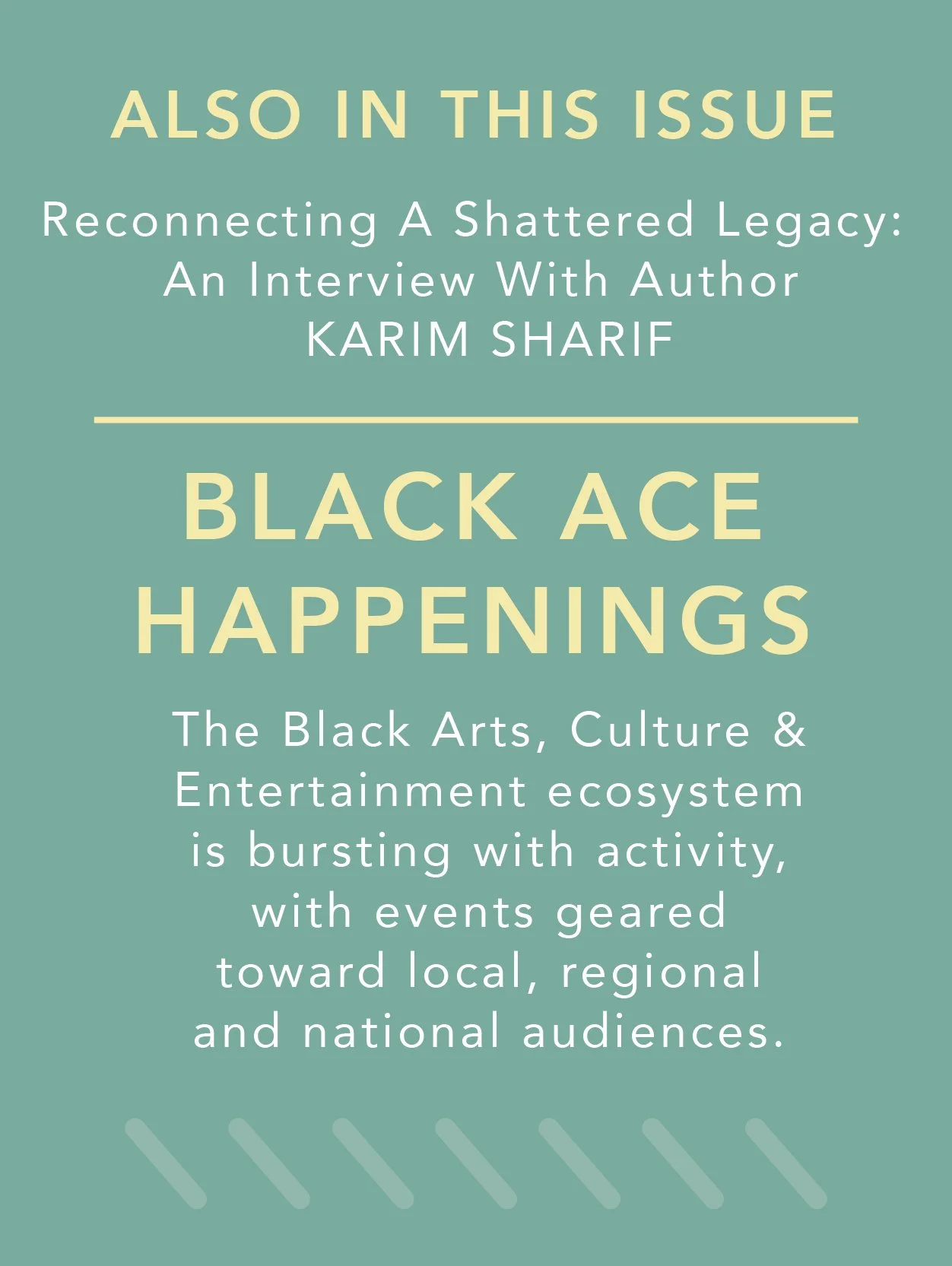 ALSO IN THIS ISSUE

Reconnecting A Shattered Legacy: An Interview With Author KARIM SHARIF

BLACK ACE HAPPENINGS

The Black Arts, Culture & Entertainment ecosystem is bursting with activity, with events geared toward local, regional and national audiences.